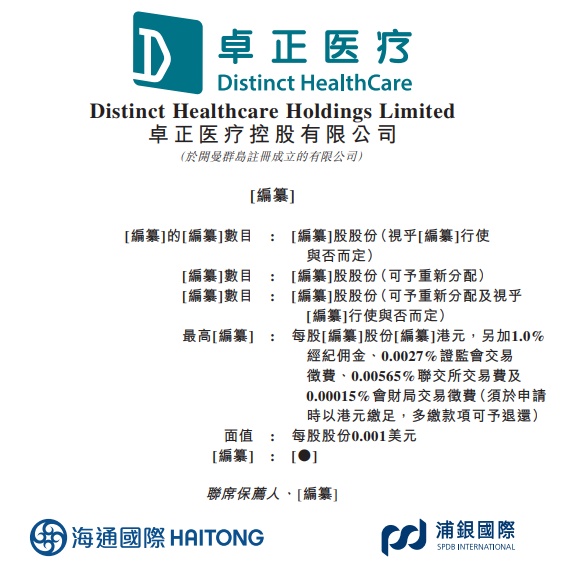 卓正医疗
Distinct HealthCare

Distinct Healthcare Holdings Limited
卓正医疗控股有限公司
(於開曼群島註冊成立的有限公司)

[編纂]

[編纂]的[編纂]數目 : [編纂]股股份(視乎[編纂]行使與否而定)
[編纂]數目 : [編纂]股股份(可予重新分配)
[編纂]數目 : [編纂]股股份(可予重新分配及視乎[編纂]行使與否而定)
最高[編纂] : 每股[編纂]股份[編纂]港元,另加1.0%經紀佣金、0.0027%證監會交易徵費、0.00565%聯交所交易費及0.00015%會財局交易徵費(須於申請時以港元繳足,多繳款項可予退還)
面值 : 每股股份0.001美元
[編纂] : [●]

聯席保薦人、[編纂]

海通國際 HAITONG

浦銀國際
SPDB INTERNATIONAL